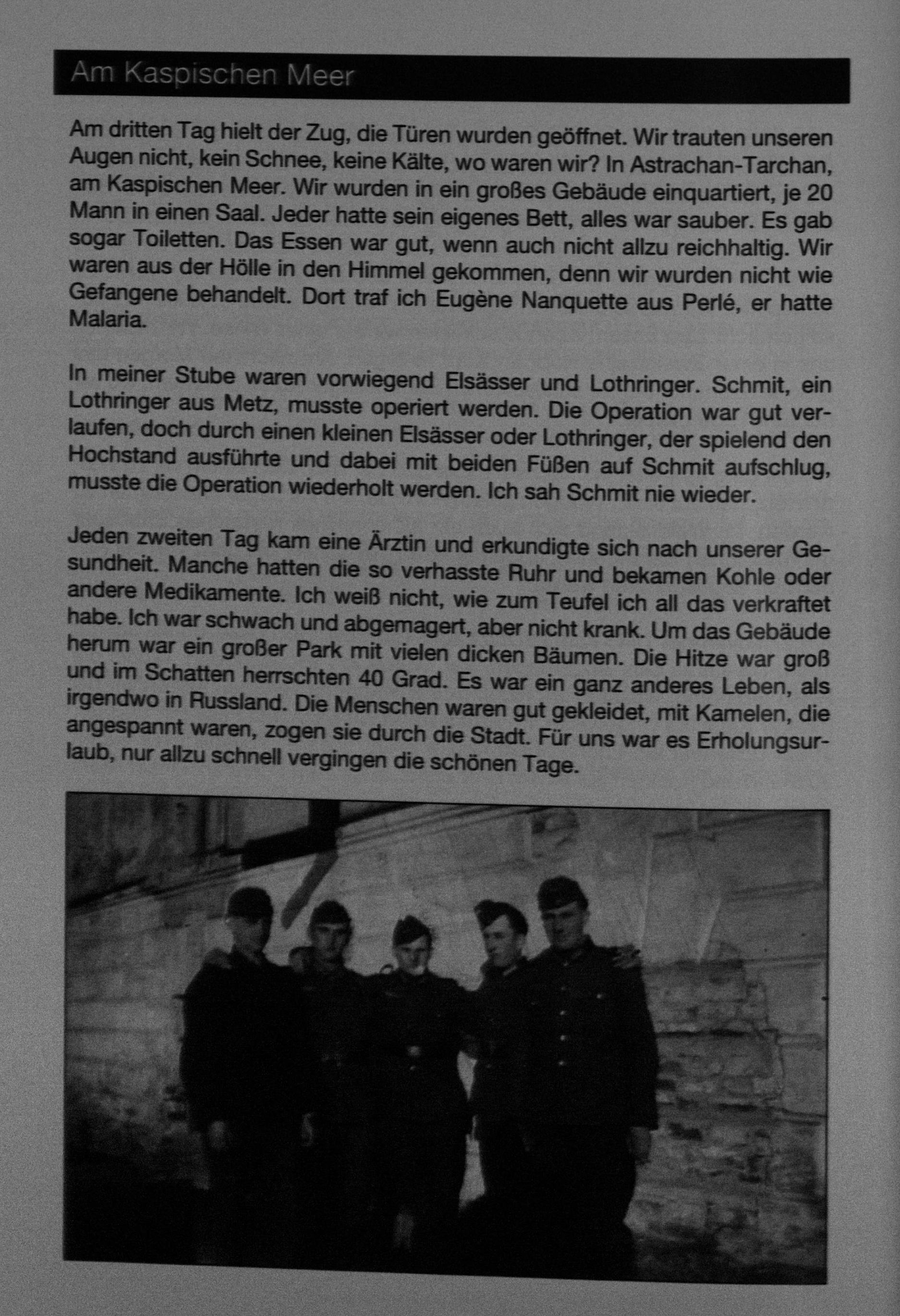 Am Kaspischen Meer

Am dritten Tag hielt der Zug, die Türen wurden geöffnet. Wir trauten unseren Augen nicht, kein Schnee, keine Kälte, wo waren wir? In Astrachan-Tarchan, am Kaspischen Meer. Wir wurden in ein großes Gebäude einquartiert, je 20 Mann in einen Saal. Jeder hatte sein eigenes Bett, alles war sauber. Es gab sogar Toiletten. Das Essen war gut, wenn auch nicht allzu reichhaltig. Wir waren aus der Hölle in den Himmel gekommen, denn wir wurden nicht wie Gefangene behandelt. Dort traf ich Eugène Nanquette aus Perlé, er hatte Malaria.

In meiner Stube waren vorwiegend Elsässer und Lothringer. Schmit, ein Lothringer aus Metz, musste operiert werden. Die Operation war gut verlaufen, doch durch einen kleinen Elsässer oder Lothringer, der spielend den Hochstand ausführte und dabei mit beiden Füßen auf Schmit aufschlug, musste die Operation wiederholt werden. Ich sah Schmit nie wieder.

Jeden zweiten Tag kam eine Ärztin und erkundigte sich nach unserer Gesundheit. Manche hatten die so verhasste Ruhr und bekamen Kohle oder andere Medikamente. Ich weiß nicht, wie zum Teufel ich all das verkraftet habe. Ich war schwach und abgemagert, aber nicht krank. Um das Gebäude herum war ein großer Park mit vielen dicken Bäumen. Die Hitze war groß und im Schatten herrschten 40 Grad. Es war ein ganz anderes Leben, als irgendwo in Russland. Die Menschen waren gut gekleidet, mit Kamelen, die angespannt waren, zogen sie durch die Stadt. Für uns war es Erholungsurlaub, nur allzu schnell vergingen die schönen Tage.